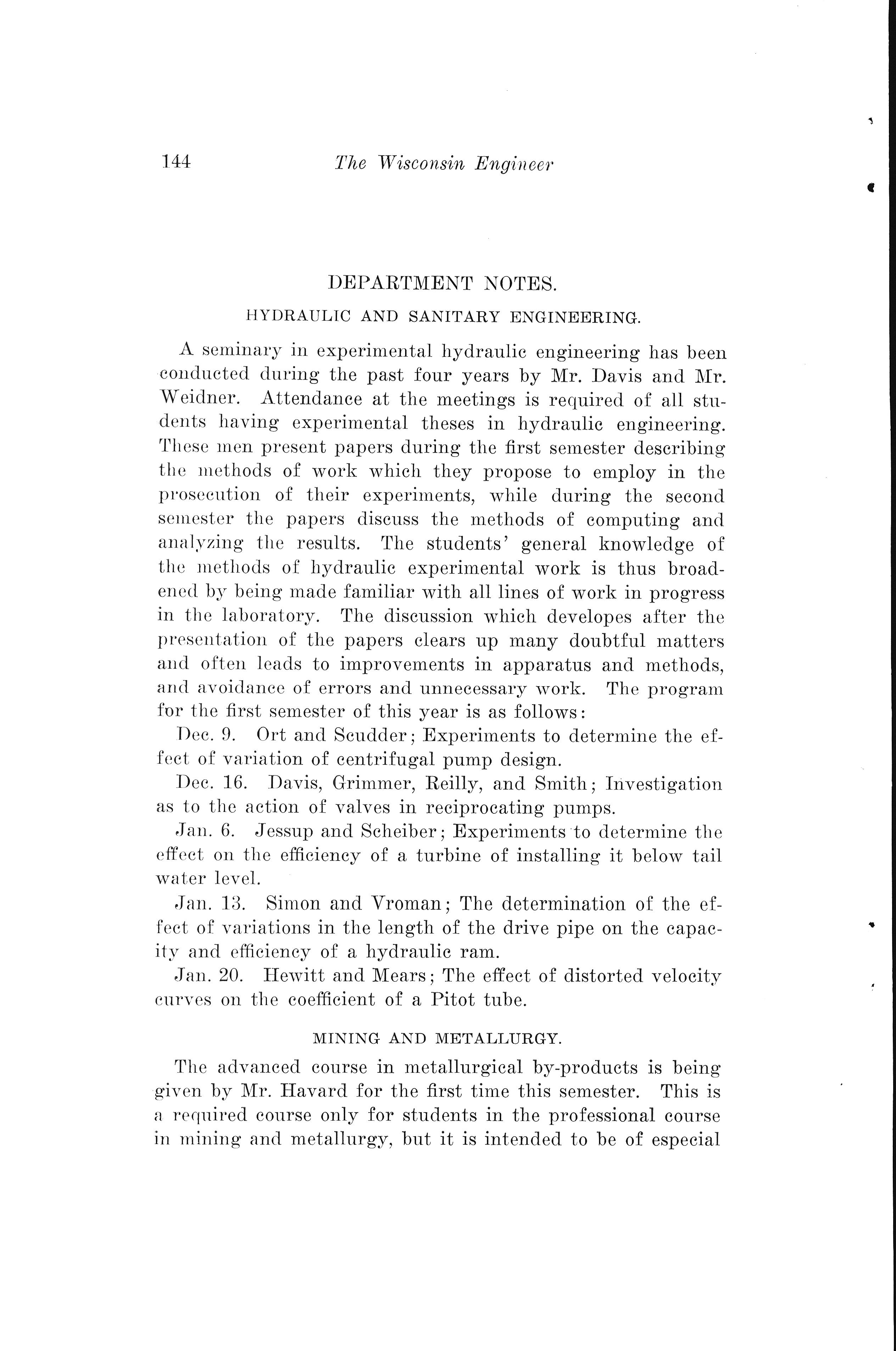 144 The Wisconsin Engineer

DEPARTMENT NOTES.

HYDRAULIC AND SANITARY ENGINEERING.

A seminary in experimental hydraulic engineering has been conducted during the past four years by Mr. Davis and Mr. Weidner. Attendance at the meetings is required of all students having experimental theses in hydraulic engineering. These men present papers during the first semester describing the methods of work which they propose to employ in the prosecution of their experiments, while during the second semester the papers discuss the methods of computing and analyzing the results. The students' general knowledge of the methods of hydraulic experimental work is thus broadened by being made familiar with all lines of work in progress in the laboratory. The discussion which developes after the presentation of the papers clears up many doubtful matters and often leads to improvements in apparatus and methods, and avoidance of errors and unnecessary work. The program for the first semester of this year is as follows:

Dec. 9. Ort and Scudder; Experiments to determine the effect of variation of centrifugal pump design.

Dec. 16. Davis, Grimmer, Reilly, and Smith; Investigation as to the action of valves in reciprocating pumps.

Jan. 6. Jessup and Scheiber; Experiments to determine the effect on the efficiency of a turbine of installing it below tail water level.

Jan. 13. Simon and Vroman; The determination of the effect of variations in the length of the drive pipe on the capacity and efficiency of a hydraulic ram.

Jan. 20. Hewitt and Mears; The effect of distorted velocity curves on the coefficient of a Pitot tube.

MINING AND METALLURGY.

The advanced course in metallurgical by-products is being given by Mr. Havard for the first time this semester. This is a required course only for students in the professional course in mining and metallurgy, but it is intended to be of especial